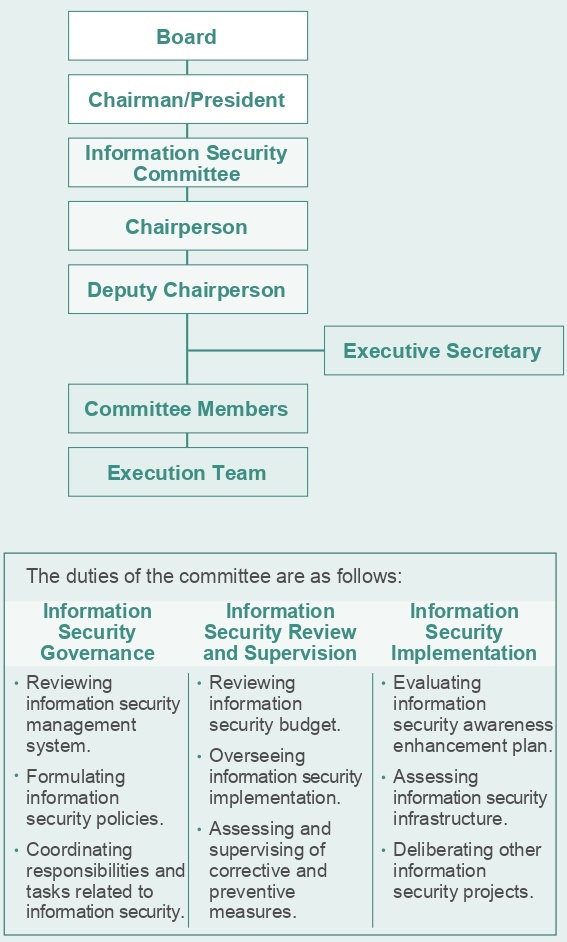 Board

Chairman/President

Information Security Committee

Chairperson

Deputy Chairperson

Executive Secretary

Committee Members

Execution Team

The duties of the committee are as follows:

| Information Security Governance | Information Security Review and Supervision | Information Security Implementation |
|---|---|---|
| • Reviewing information security management system. • Formulating information security policies. • Coordinating responsibilities and tasks related to information security. | • Reviewing information security budget. • Overseeing information security implementation. • Assessing and supervising of corrective and preventive measures. | • Evaluating information security awareness enhancement plan. • Assessing information security infrastructure. • Deliberating other information security projects. |